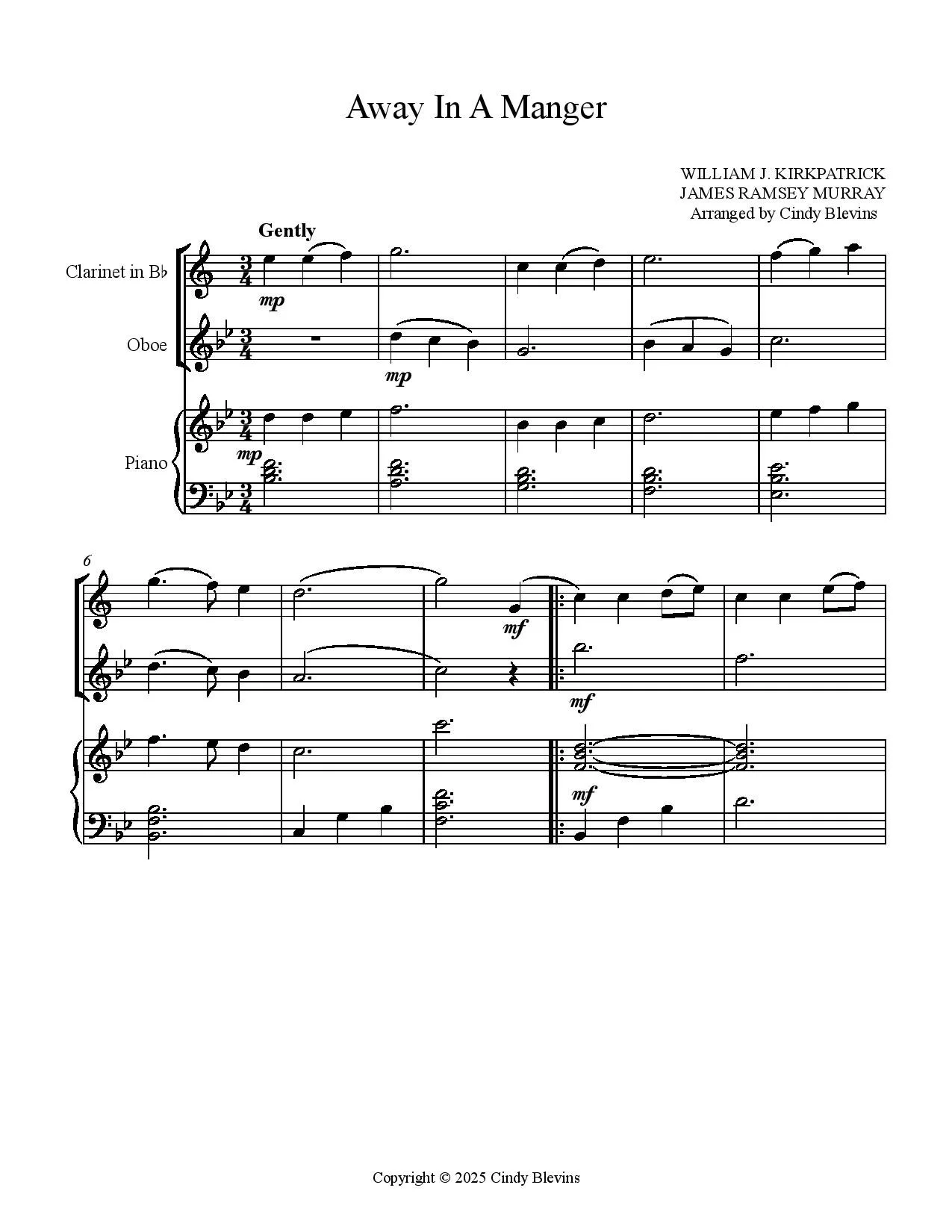 Away In A Manger

WILLIAM J. KIRKPATRICK
JAMES RAMSEY MURRAY
Arranged by Cindy Blevins

Gently

Clarinet in B♭

mp

Oboe

mp

Piano

mp

6

mf

mf

mf

Copyright © 2025 Cindy Blevins